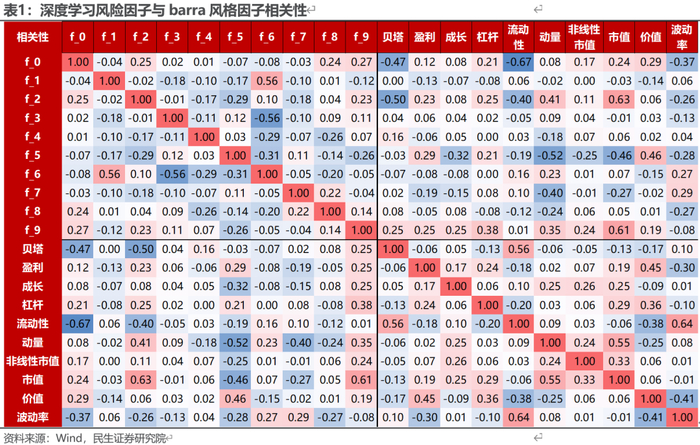 表1：深度学习风险因子与 barra 风格因子相关性

| 相关性 | f_0 | f_1 | f_2 | f_3 | f_4 | f_5 | f_6 | f_7 | f_8 | f_9 | 贝塔 | 盈利 | 成长 | 杠杆 | 流动性 | 动量 | 非线性市值 | 市值 | 价值 | 波动率 |
|---|---|---|---|---|---|---|---|---|---|---|---|---|---|---|---|---|---|---|---|---|
| f_0 | 1.00 | -0.04 | 0.25 | 0.02 | 0.01 | -0.07 | -0.08 | -0.03 | 0.24 | 0.27 | -0.47 | 0.12 | 0.08 | 0.21 | -0.67 | 0.08 | 0.17 | 0.24 | 0.29 | -0.37 |
| f_1 | -0.04 | 1.00 | -0.02 | -0.18 | -0.10 | -0.17 | 0.56 | -0.10 | 0.01 | -0.12 | 0.00 | -0.13 | -0.07 | -0.08 | 0.06 | -0.02 | 0.00 | -0.03 | -0.14 | 0.06 |
| f_2 | 0.25 | -0.02 | 1.00 | -0.01 | -0.17 | -0.29 | 0.10 | -0.18 | 0.04 | 0.23 | -0.50 | 0.23 | 0.08 | 0.25 | -0.40 | 0.41 | 0.11 | 0.63 | 0.06 | -0.26 |
| f_3 | 0.02 | -0.18 | -0.01 | 1.00 | -0.11 | 0.12 | -0.56 | -0.10 | 0.09 | 0.11 | 0.04 | 0.06 | 0.04 | 0.02 | -0.05 | 0.09 | 0.04 | -0.01 | 0.03 | -0.13 |
| f_4 | 0.01 | -0.10 | -0.17 | -0.11 | 1.00 | 0.03 | -0.29 | -0.07 | -0.26 | 0.07 | 0.16 | -0.06 | 0.05 | 0.00 | 0.03 | -0.18 | 0.07 | 0.06 | 0.02 | 0.04 |
| f_5 | -0.07 | -0.17 | -0.29 | 0.12 | 0.03 | 1.00 | -0.31 | 0.11 | -0.14 | -0.26 | -0.03 | 0.29 | -0.32 | 0.21 | -0.19 | -0.52 | -0.25 | -0.46 | 0.46 | -0.28 |
| f_6 | -0.08 | 0.56 | 0.10 | -0.56 | -0.29 | -0.31 | 1.00 | -0.05 | -0.20 | -0.05 | -0.07 | -0.08 | -0.08 | 0.00 | 0.16 | 0.23 | 0.01 | 0.07 | -0.15 | 0.27 |
| f_7 | -0.03 | -0.10 | -0.18 | -0.10 | -0.07 | 0.11 | -0.05 | 1.00 | 0.22 | -0.04 | 0.02 | -0.19 | -0.15 | 0.08 | 0.10 | -0.40 | -0.01 | -0.27 | -0.02 | 0.29 |
| f_8 | 0.24 | 0.01 | 0.04 | 0.09 | -0.26 | -0.14 | -0.20 | 0.22 | 1.00 | 0.14 | 0.08 | -0.05 | 0.08 | -0.08 | -0.12 | -0.24 | 0.06 | 0.05 | 0.01 | -0.27 |
| f_9 | 0.27 | -0.12 | 0.23 | 0.11 | 0.07 | -0.26 | -0.05 | -0.04 | 0.14 | 1.00 | 0.25 | 0.25 | 0.25 | 0.38 | 0.01 | 0.35 | 0.24 | 0.61 | 0.19 | -0.08 |
| 贝塔 | -0.47 | 0.00 | -0.50 | 0.04 | 0.16 | -0.03 | -0.07 | 0.02 | 0.08 | 0.25 | 1.00 | -0.06 | 0.05 | -0.13 | 0.56 | -0.06 | -0.05 | -0.13 | -0.17 | 0.10 |
| 盈利 | 0.12 | -0.13 | 0.23 | 0.06 | -0.06 | 0.29 | -0.08 | -0.19 | -0.05 | 0.25 | -0.06 | 1.00 | 0.17 | 0.24 | -0.18 | 0.02 | 0.07 | 0.19 | 0.45 | -0.30 |
| 成长 | 0.08 | -0.07 | 0.08 | 0.04 | 0.05 | -0.32 | -0.08 | -0.15 | 0.08 | 0.25 | 0.05 | 0.17 | 1.00 | 0.06 | 0.10 | 0.25 | 0.26 | 0.25 | -0.09 | 0.01 |
| 杠杆 | 0.21 | -0.08 | 0.25 | 0.02 | 0.00 | 0.21 | 0.00 | 0.08 | -0.08 | 0.38 | -0.13 | 0.24 | 0.06 | 1.00 | -0.20 | 0.03 | 0.06 | 0.29 | 0.36 | -0.10 |
| 流动性 | -0.67 | 0.06 | -0.40 | -0.05 | 0.03 | -0.19 | 0.16 | 0.10 | -0.12 | 0.01 | 0.56 | -0.18 | 0.10 | -0.20 | 1.00 | 0.09 | 0.03 | -0.06 | -0.38 | 0.64 |
| 动量 | 0.08 | -0.02 | 0.41 | 0.09 | -0.18 | -0.52 | 0.23 | -0.40 | -0.24 | 0.35 | -0.06 | 0.02 | 0.25 | 0.03 | 0.09 | 1.00 | 0.24 | 0.55 | -0.25 | 0.08 |
| 非线性市值 | 0.17 | 0.00 | 0.11 | 0.04 | 0.07 | -0.25 | 0.01 | -0.01 | 0.06 | 0.24 | -0.05 | 0.07 | 0.26 | 0.06 | 0.03 | 0.24 | 1.00 | 0.33 | 0.06 | 0.01 |
| 市值 | 0.24 | -0.03 | 0.63 | -0.01 | 0.06 | -0.46 | 0.07 | -0.27 | 0.05 | 0.61 | -0.13 | 0.19 | 0.25 | 0.29 | -0.06 | 0.55 | 0.33 | 1.00 | 0.06 | -0.01 |
| 价值 | 0.29 | -0.14 | 0.06 | 0.03 | 0.02 | 0.46 | -0.15 | -0.02 | 0.01 | 0.19 | -0.17 | 0.45 | -0.09 | 0.36 | -0.38 | -0.25 | 0.06 | 0.06 | 1.00 | -0.41 |
| 波动率 | -0.37 | 0.06 | -0.26 | -0.13 | 0.04 | -0.28 | 0.27 | 0.29 | -0.27 | -0.08 | 0.10 | -0.30 | 0.01 | -0.10 | 0.64 | 0.08 | 0.01 | -0.01 | -0.41 | 1.00 |

资料来源：Wind，民生证券研究院